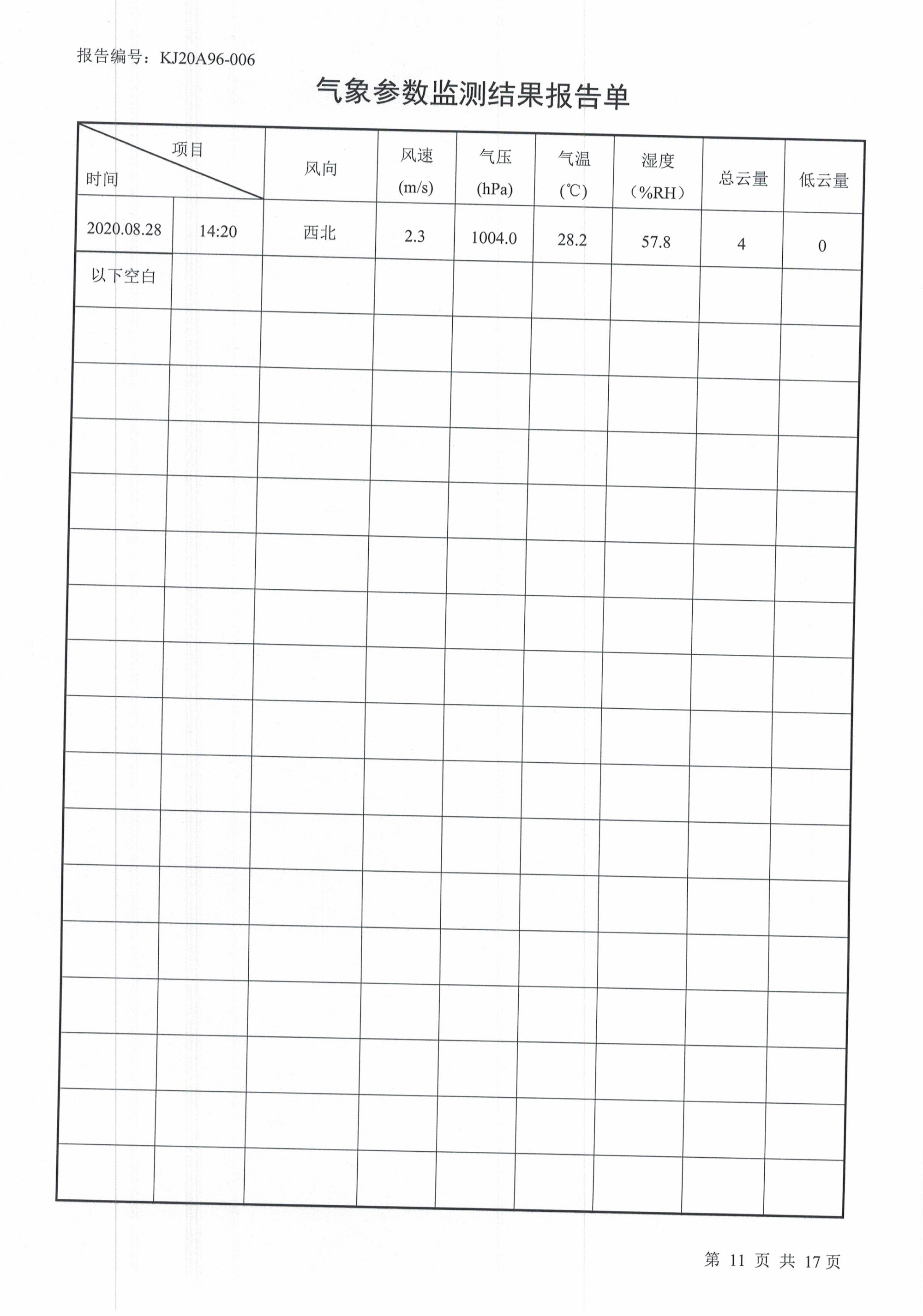 报告编号：KJ20A96-006

气象参数监测结果报告单

| 项目 时间 | | 风向 | 风速 (m/s) | 气压 (hPa) | 气温 (℃) | 湿度 （%RH） | 总云量 | 低云量 |
|---|---|---|---|---|---|---|---|---|
| 2020.08.28 | 14:20 | 西北 | 2.3 | 1004.0 | 28.2 | 57.8 | 4 | 0 |
| 以下空白 | | | | | | | | |

第 11 页 共 17 页